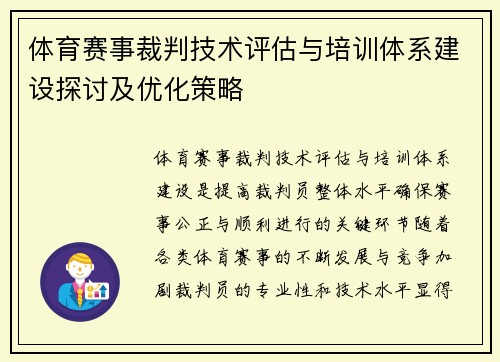 体育赛事裁判技术评估与培训体系建设探讨及优化策略

体育赛事裁判技术评估与培训体系建设是提高裁判员整体水平确保赛事公正与顺利进行的关键环节随着各类体育赛事的不断发展与竞争加剧裁判员的专业性和技术水平显得